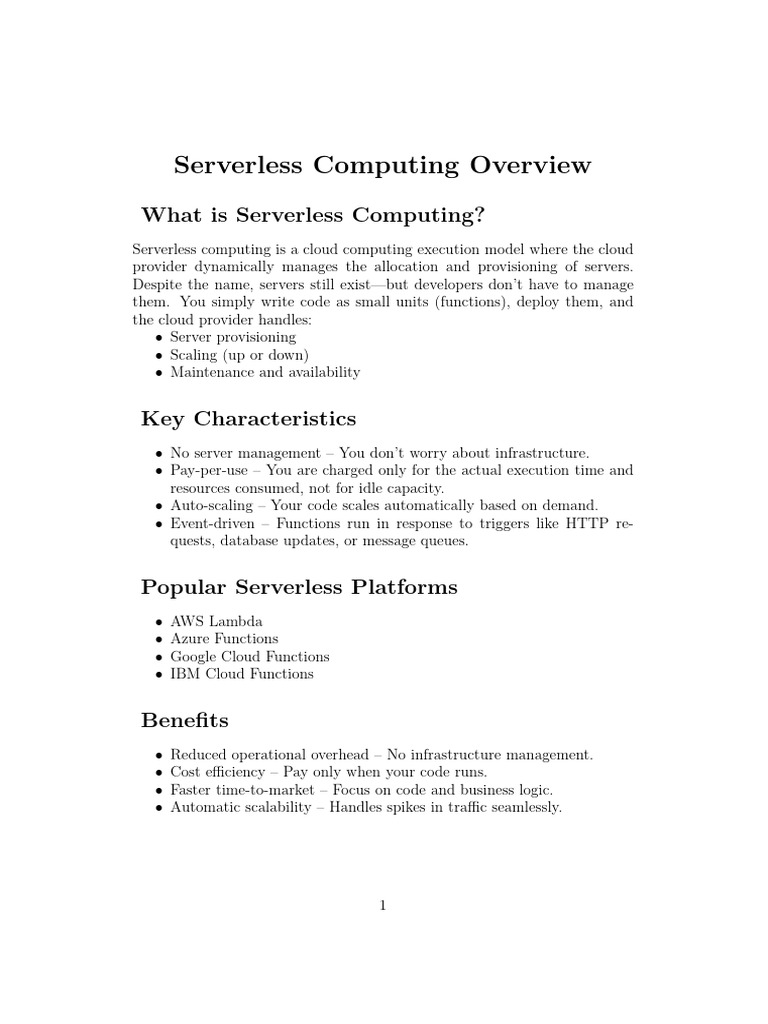 Serverless Computing Overview

What is Serverless Computing?

Serverless computing is a cloud computing execution model where the cloud provider dynamically manages the allocation and provisioning of servers. Despite the name, servers still exist—but developers don't have to manage them. You simply write code as small units (functions), deploy them, and the cloud provider handles:
• Server provisioning
• Scaling (up or down)
• Maintenance and availability

Key Characteristics

• No server management – You don't worry about infrastructure.
• Pay-per-use – You are charged only for the actual execution time and resources consumed, not for idle capacity.
• Auto-scaling – Your code scales automatically based on demand.
• Event-driven – Functions run in response to triggers like HTTP requests, database updates, or message queues.

Popular Serverless Platforms

• AWS Lambda
• Azure Functions
• Google Cloud Functions
• IBM Cloud Functions

Benefits

• Reduced operational overhead – No infrastructure management.
• Cost efficiency – Pay only when your code runs.
• Faster time-to-market – Focus on code and business logic.
• Automatic scalability – Handles spikes in traffic seamlessly.

1